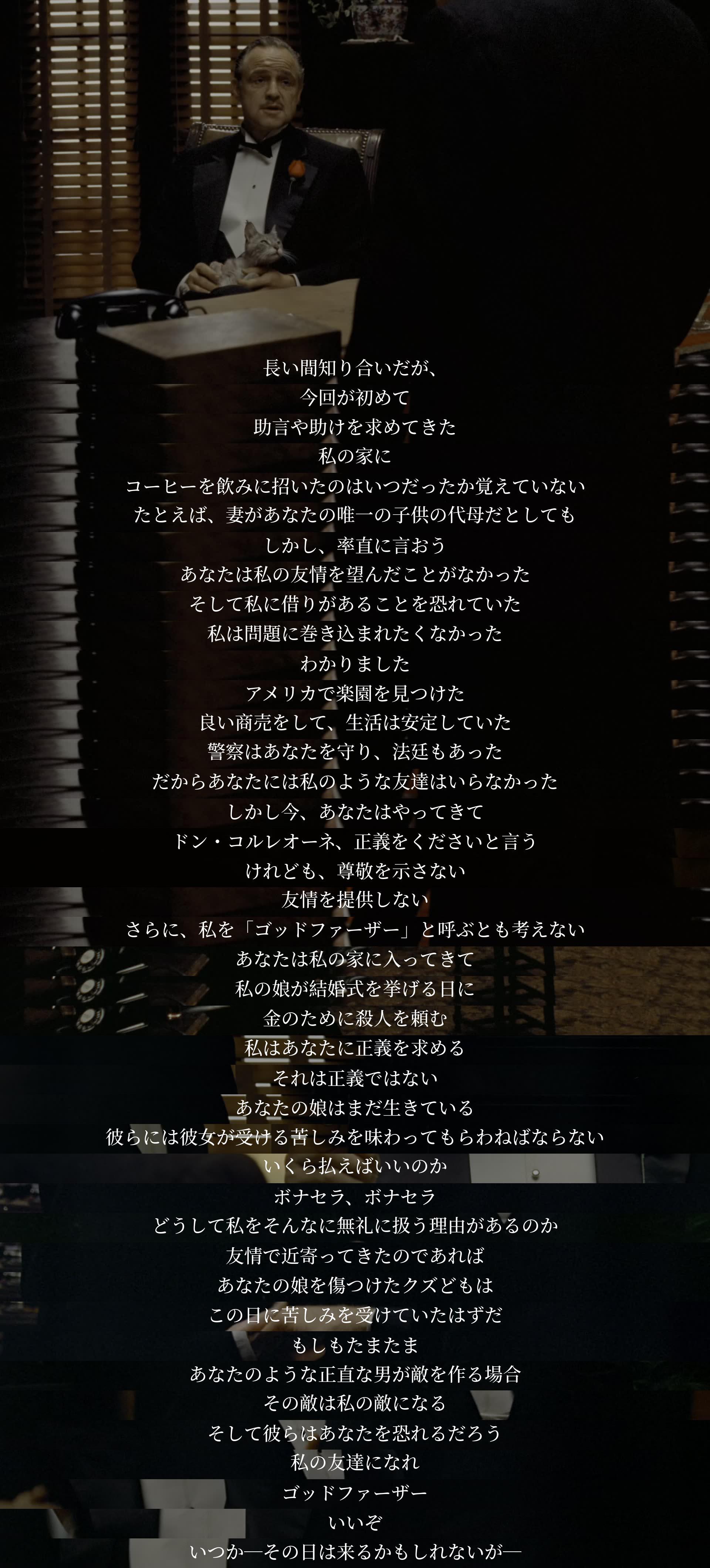 長い間知り合いだが、
今回が初めて
助言や助けを求めてきた
私の家に
コーヒーを飲みに招いたのはいつだったか覚えていない
たとえば、妻があなたの唯一の子供の代母だとしても
しかし、率直に言おう
あなたは私の友情を望んだことがなかった
そして私に借りがあることを恐れていた
私は問題に巻き込まれたくなかった
わかりました
アメリカで楽園を見つけた
良い商売をして、生活は安定していた
警察はあなたを守り、法廷もあった
だからあなたには私のような友達はいらなかった
しかし今、あなたはやってきて
ドン・コルレオーネ、正義をくださいと言う
けれども、尊敬を示さない
友情を提供しない
さらに、私を「ゴッドファーザー」と呼ぶとも考えない
あなたは私の家に入ってきて
私の娘が結婚式を挙げる日に
金のために殺人を頼む
私はあなたに正義を求める
それは正義ではない
あなたの娘はまだ生きている
彼らには彼女が受ける苦しみを味わってもらわねばならない
いくら払えばいいのか
ボナセラ、ボナセラ
どうして私をそんなに無礼に扱う理由があるのか
友情で近寄ってきたのであれば
あなたの娘を傷つけたクズどもは
この日に苦しみを受けていたはずだ
もしもたまたま
あなたのような正直な男が敵を作る場合
その敵は私の敵になる
そして彼らはあなたを恐れるだろう
私の友達になれ
ゴッドファーザー
いいぞ
いつか—その日は来るかもしれないが—